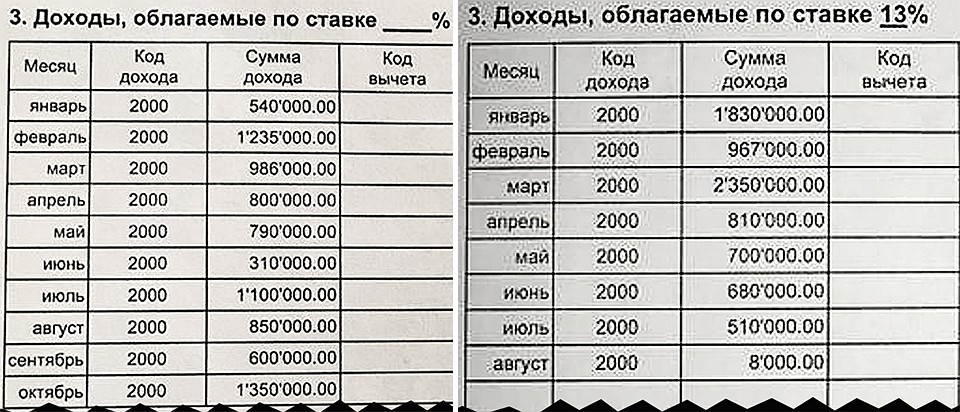 3. Доходы, облагаемые по ставке ____%

| Месяц | Код дохода | Сумма дохода | Код вычета |
|---|---|---|---|
| январь | 2000 | 540'000.00 | |
| февраль | 2000 | 1'235'000.00 | |
| март | 2000 | 986'000.00 | |
| апрель | 2000 | 800'000.00 | |
| май | 2000 | 790'000.00 | |
| июнь | 2000 | 310'000.00 | |
| июль | 2000 | 1'100'000.00 | |
| август | 2000 | 850'000.00 | |
| сентябрь | 2000 | 600'000.00 | |
| октябрь | 2000 | 1'350'000.00 | |

3. Доходы, облагаемые по ставке 13%

| Месяц | Код дохода | Сумма дохода | Код вычета |
|---|---|---|---|
| январь | 2000 | 1'830'000.00 | |
| февраль | 2000 | 967'000.00 | |
| март | 2000 | 2'350'000.00 | |
| апрель | 2000 | 810'000.00 | |
| май | 2000 | 700'000.00 | |
| июнь | 2000 | 680'000.00 | |
| июль | 2000 | 510'000.00 | |
| август | 2000 | 8'000.00 | |